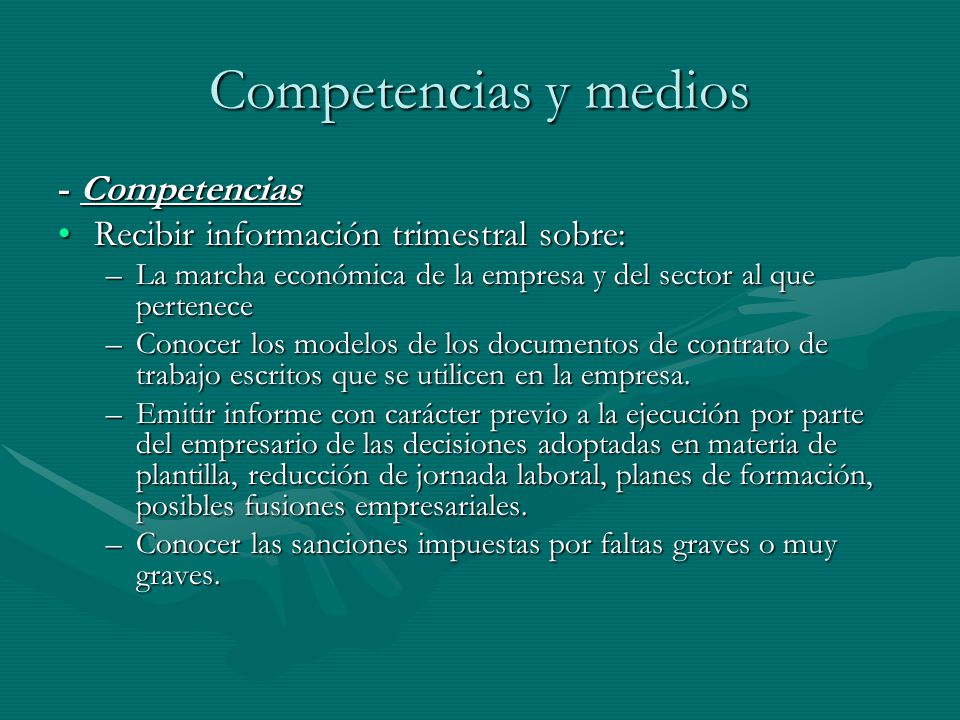 Competencias y medios

- Competencias

• Recibir información trimestral sobre:
– La marcha económica de la empresa y del sector al que pertenece
– Conocer los modelos de los documentos de contrato de trabajo escritos que se utilicen en la empresa.
– Emitir informe con carácter previo a la ejecución por parte del empresario de las decisiones adoptadas en materia de plantilla, reducción de jornada laboral, planes de formación, posibles fusiones empresariales.
– Conocer las sanciones impuestas por faltas graves o muy graves.